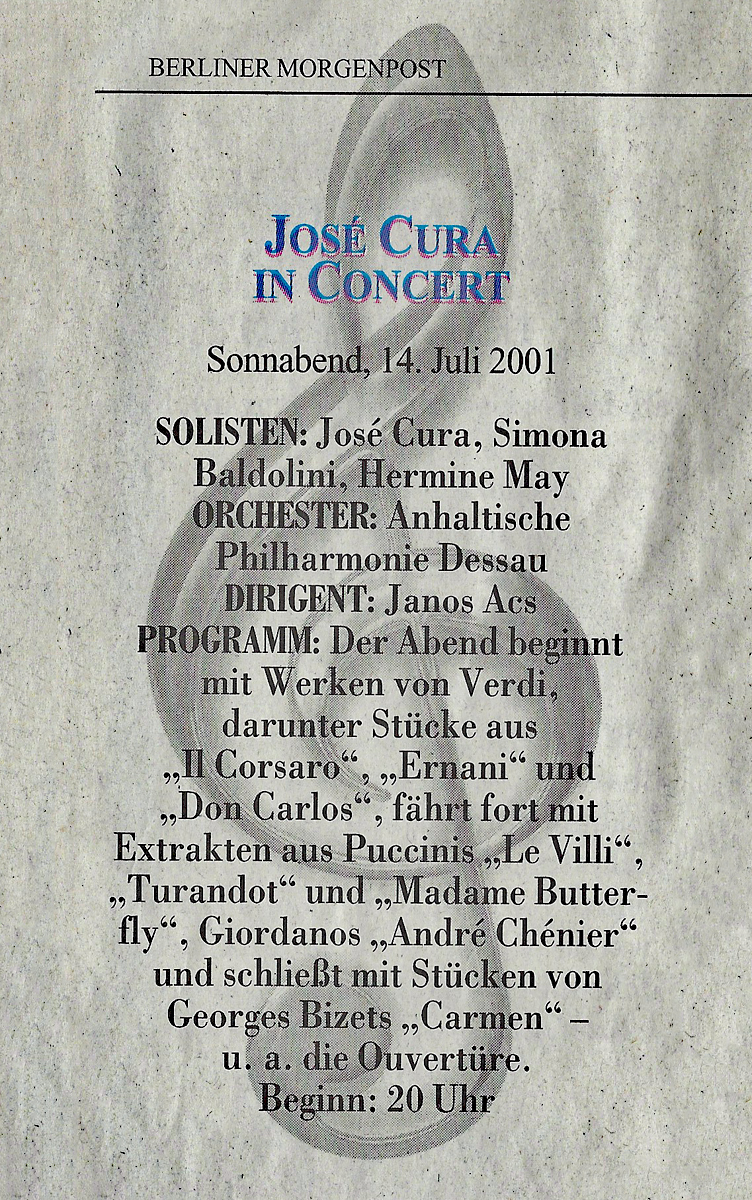 BERLINER MORGENPOST

JOSÉ CURA
IN CONCERT

Sonnabend, 14. Juli 2001

SOLISTEN: José Cura, Simona Baldolini, Hermine May
ORCHESTER: Anhaltische Philharmonie Dessau
DIRIGENT: Janos Acs
PROGRAMM: Der Abend beginnt mit Werken von Verdi, darunter Stücke aus „Il Corsaro“, „Ernani“ und „Don Carlos“, fährt fort mit Extrakten aus Puccinis „Le Villi“, „Turandot“ und „Madame Butterfly“, Giordanos „André Chénier“ und schließt mit Stücken von Georges Bizets „Carmen“ – u. a. die Ouvertüre.
Beginn: 20 Uhr